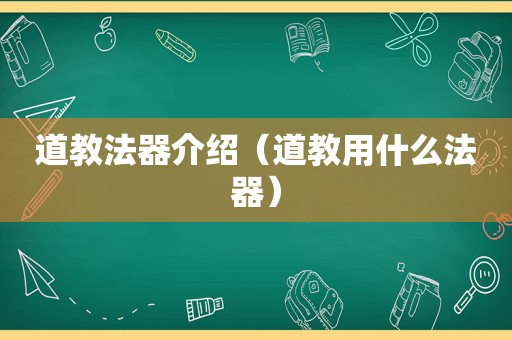 道教法器介绍（道教用什么法器）